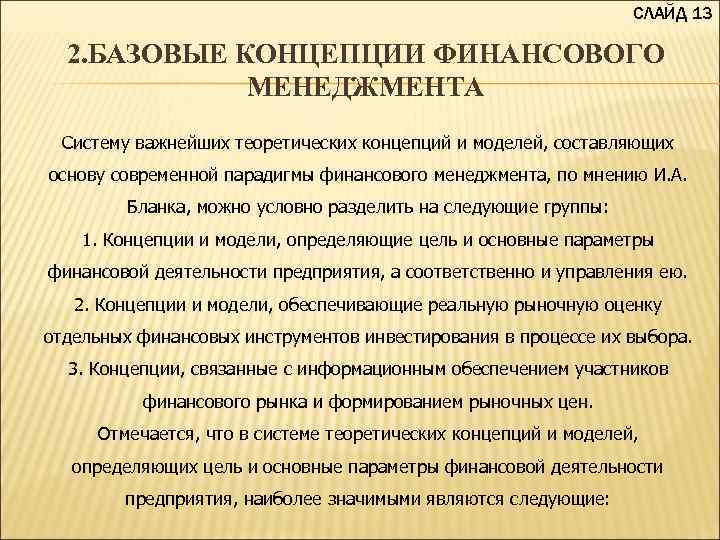 СЛАЙД 13

2.БАЗОВЫЕ КОНЦЕПЦИИ ФИНАНСОВОГО МЕНЕДЖМЕНТА

Систему важнейших теоретических концепций и моделей, составляющих основу современной парадигмы финансового менеджмента, по мнению И.А. Бланка, можно условно разделить на следующие группы:

1. Концепции и модели, определяющие цель и основные параметры финансовой деятельности предприятия, а соответственно и управления ею.

2. Концепции и модели, обеспечивающие реальную рыночную оценку отдельных финансовых инструментов инвестирования в процессе их выбора.

3. Концепции, связанные с информационным обеспечением участников финансового рынка и формированием рыночных цен.

Отмечается, что в системе теоретических концепций и моделей, определяющих цель и основные параметры финансовой деятельности предприятия, наиболее значимыми являются следующие: